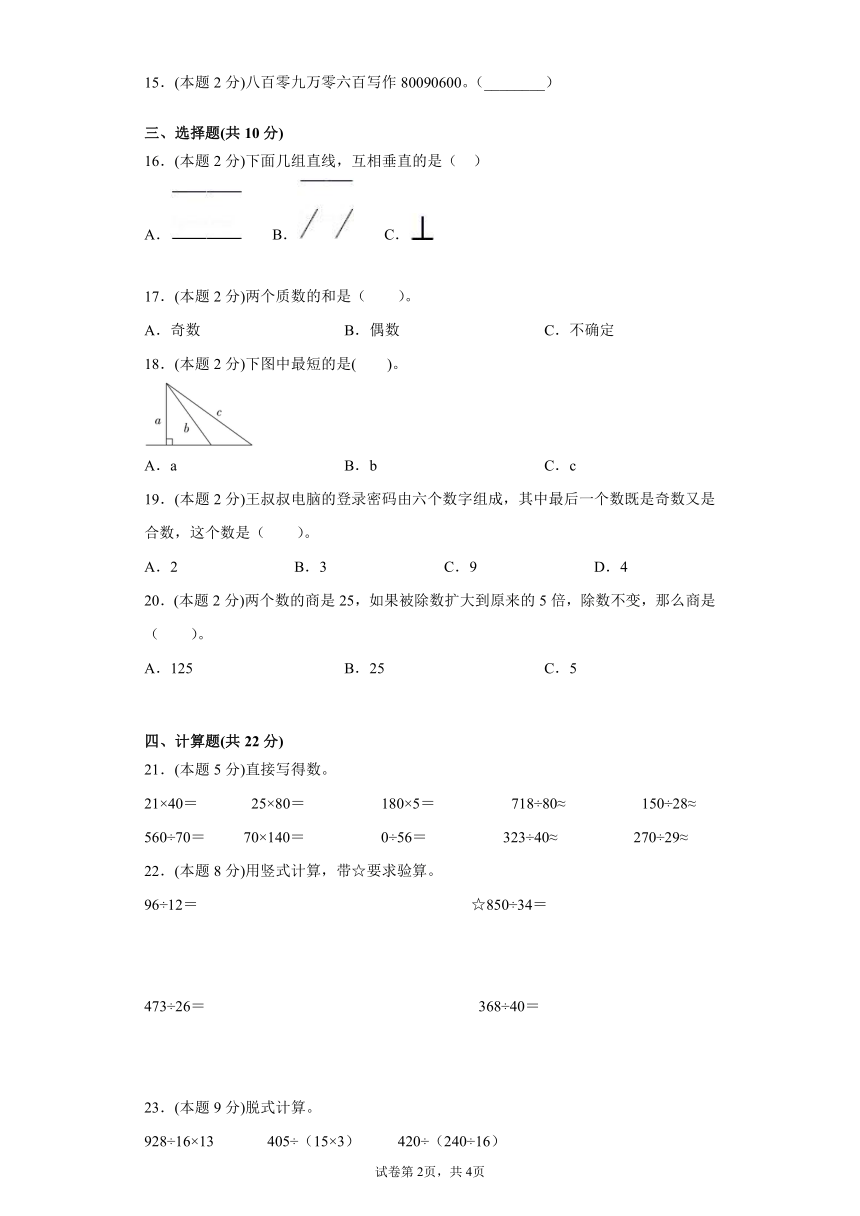 15．(本题 2 分)八百零九万零六百写作 80090600。（________）

三、选择题(共 10 分)
16．(本题 2 分)下面几组直线，互相垂直的是（　）

A．　　B．　　C．

17．(本题 2 分)两个质数的和是（　　）。

A．奇数　　B．偶数　　C．不确定

18．(本题 2 分)下图中最短的是(　　)。

a　b　c

A．a　　B．b　　C．c

19．(本题 2 分)王叔叔电脑的登录密码由六个数字组成，其中最后一个数既是奇数又是合数，这个数是（　　）。

A．2　　B．3　　C．9　　D．4

20．(本题 2 分)两个数的商是 25，如果被除数扩大到原来的 5 倍，除数不变，那么商是（　　）。

A．125　　B．25　　C．5

四、计算题(共 22 分)
21．(本题 5 分)直接写得数。

21×40＝　　25×80＝　　180×5＝　　718÷80≈　　150÷28≈

560÷70＝　　70×140＝　　0÷56＝　　323÷40≈　　270÷29≈

22．(本题 8 分)用竖式计算，带☆要求验算。

96÷12＝　　☆850÷34＝

473÷26＝　　368÷40＝

23．(本题 9 分)脱式计算。

928÷16×13　　405÷（15×3）　　420÷（240÷16）

试卷第 2页，共 4页